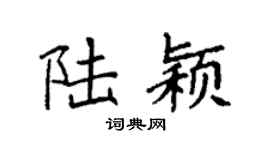 陆颖

词典网